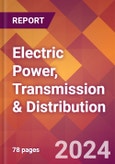 REPORT

Electric Power, Transmission & Distribution

78 pages

2024